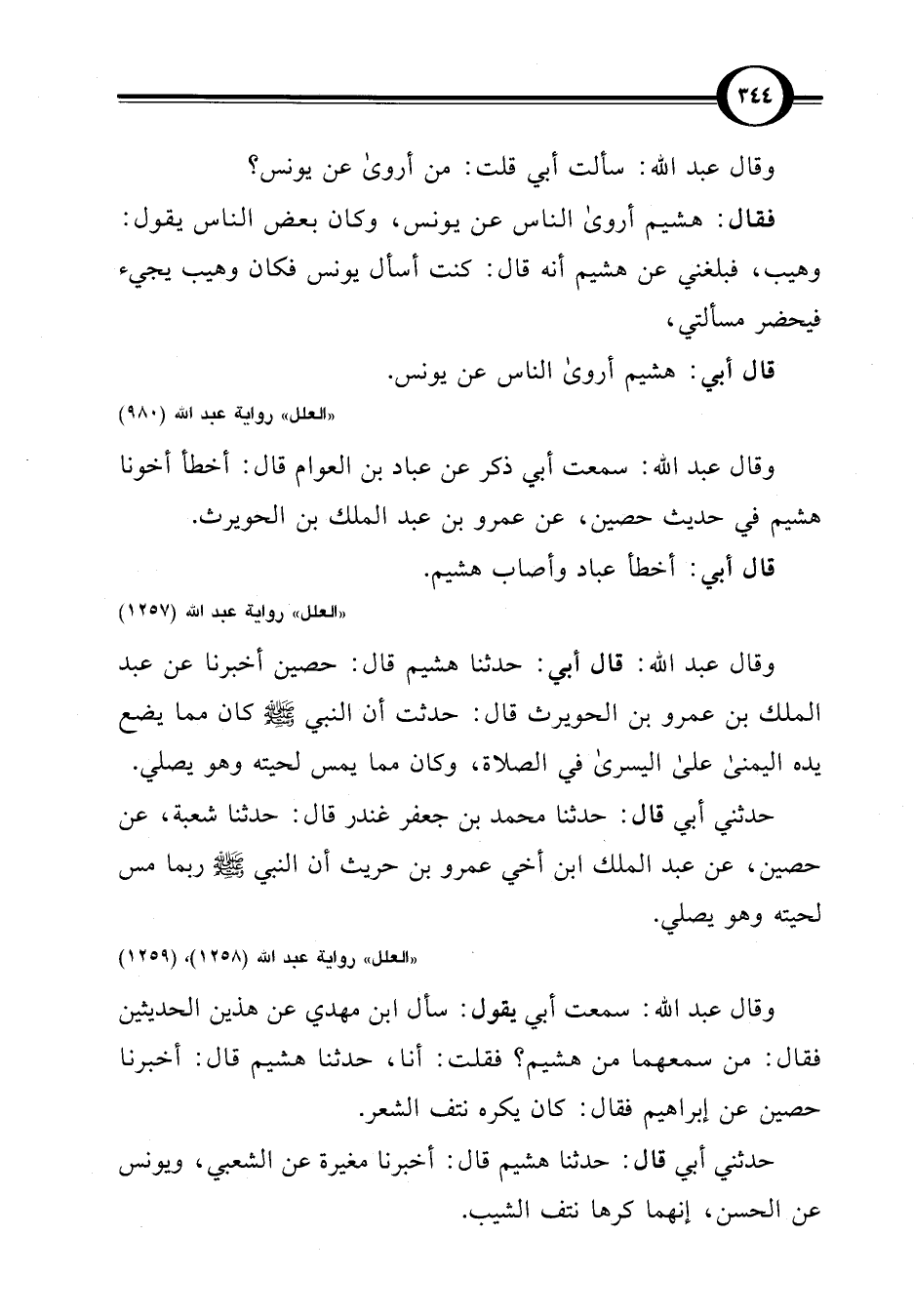 ٣٤٤

وقال عبد الله: سألت أبي قلت: من أروىٰ عن يونس؟

فقال: هشيم أروىٰ الناس عن يونس، وكان بعض الناس يقول: وهيب، فبلغني عن هشيم أنه قال: كنت أسأل يونس فكان وهيب يجيء فيحضر مسألتي،

قال أبي: هشيم أروىٰ الناس عن يونس.

«العلل» رواية عبد الله (٩٨٠)

وقال عبد الله: سمعت أبي ذكر عن عباد بن العوام قال: أخطأ أخونا هشيم في حديث حصين، عن عمرو بن عبد الملك بن الحويرث.

قال أبي: أخطأ عباد وأصاب هشيم.

«العلل» رواية عبد الله (١٢٥٧)

وقال عبد الله: قال أبي: حدثنا هشيم قال: حصين أخبرنا عن عبد الملك بن عمرو بن الحويرث قال: حدثت أن النبي ﷺ كان مما يضع يده اليمنىٰ علىٰ اليسرىٰ في الصلاة، وكان مما يمس لحيته وهو يصلي.

حدثني أبي قال: حدثنا محمد بن جعفر غندر قال: حدثنا شعبة، عن حصين، عن عبد الملك ابن أخي عمرو بن حريث أن النبي ﷺ ربما مس لحيته وهو يصلي.

«العلل» رواية عبد الله (١٢٥٨)، (١٢٥٩)

وقال عبد الله: سمعت أبي يقول: سأل ابن مهدي عن هذين الحديثين فقال: من سمعهما من هشيم؟ فقلت: أنا، حدثنا هشيم قال: أخبرنا حصين عن إبراهيم فقال: كان يكره نتف الشعر.

حدثني أبي قال: حدثنا هشيم قال: أخبرنا مغيرة عن الشعبي، ويونس عن الحسن، إنهما كرها نتف الشيب.